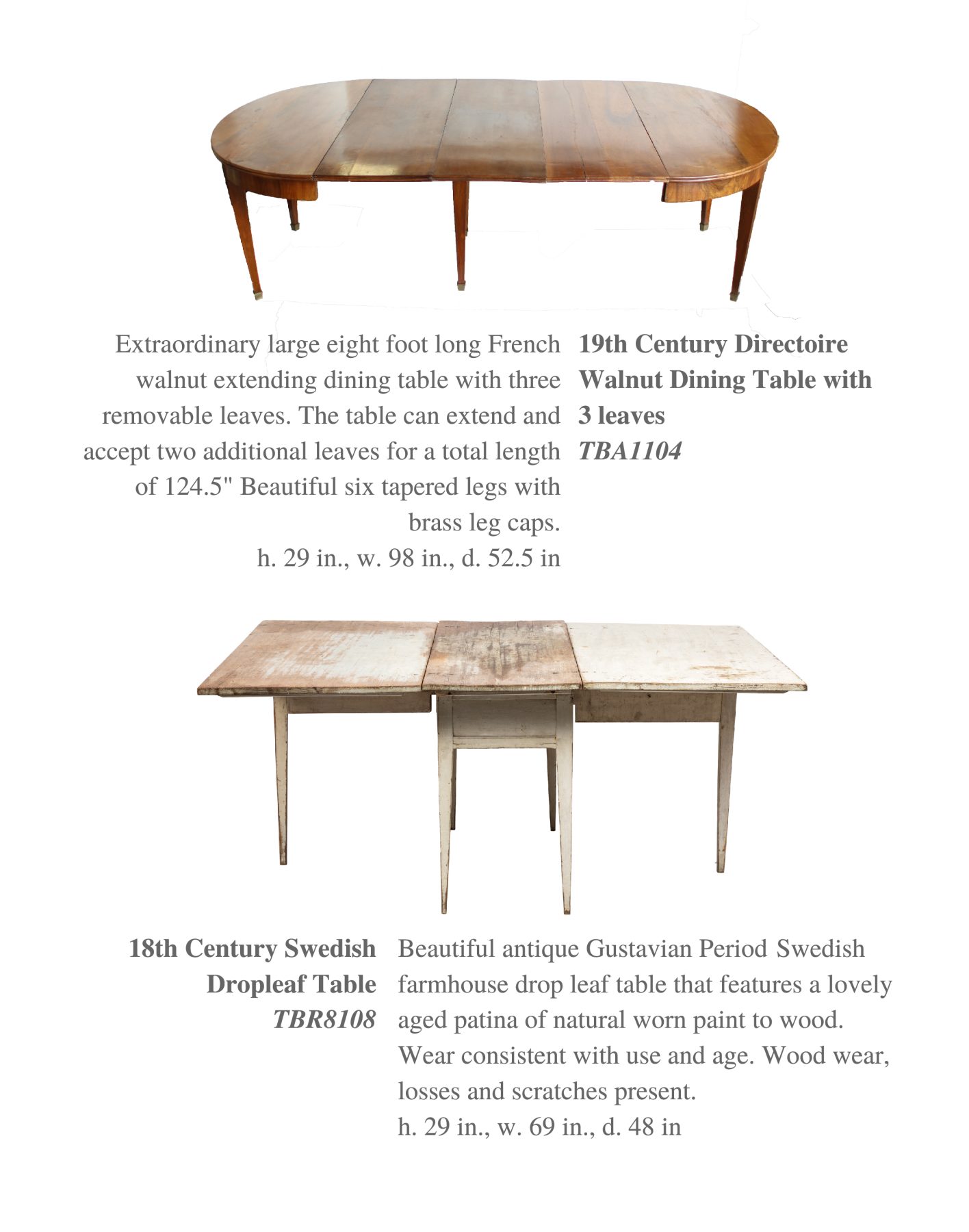 Extraordinary large eight foot long French walnut extending dining table with three removable leaves. The table can extend and accept two additional leaves for a total length of 124.5" Beautiful six tapered legs with brass leg caps.
h. 29 in., w. 98 in., d. 52.5 in

19th Century Directoire Walnut Dining Table with 3 leaves
TBA1104

18th Century Swedish Dropleaf Table
TBR8108

Beautiful antique Gustavian Period Swedish farmhouse drop leaf table that features a lovely aged patina of natural worn paint to wood. Wear consistent with use and age. Wood wear, losses and scratches present.
h. 29 in., w. 69 in., d. 48 in